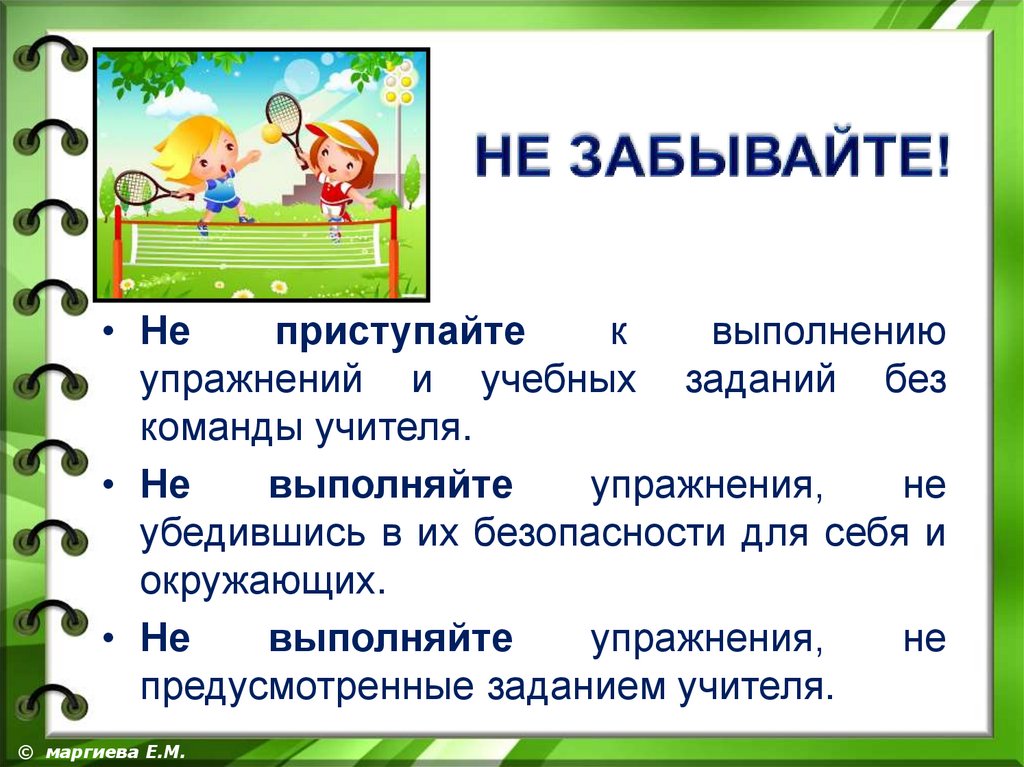 НЕ ЗАБЫВАЙТЕ!

• Не приступайте к выполнению упражнений и учебных заданий без команды учителя.

• Не выполняйте упражнения, не убедившись в их безопасности для себя и окружающих.

• Не выполняйте упражнения, не предусмотренные заданием учителя.

© маргиева Е.М.